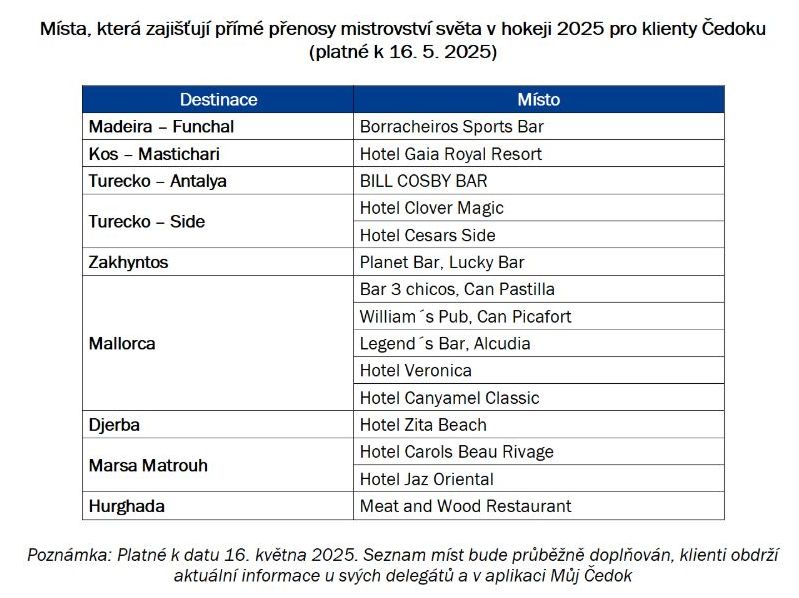 Místa, která zajišťují přímé přenosy mistrovství světa v hokeji 2025 pro klienty Čedoku (platné k 16. 5. 2025)

| Destinace | Místo |
|---|---|
| Madeira – Funchal | Borracheiros Sports Bar |
| Kos – Mastichari | Hotel Gaia Royal Resort |
| Turecko – Antalya | BILL COSBY BAR |
| Turecko – Side | Hotel Clover Magic |
| | Hotel Cesars Side |
| Zakhyntos | Planet Bar, Lucky Bar |
| Mallorca | Bar 3 chicos, Can Pastilla |
| | William´s Pub, Can Picafort |
| | Legend´s Bar, Alcudia |
| | Hotel Veronica |
| | Hotel Canyamel Classic |
| Djerba | Hotel Zita Beach |
| Marsa Matrouh | Hotel Carols Beau Rivage |
| | Hotel Jaz Oriental |
| Hurghada | Meat and Wood Restaurant |

Poznámka: Platné k datu 16. května 2025. Seznam míst bude průběžně doplňován, klienti obdrží aktuální informace u svých delegátů a v aplikaci Můj Čedok